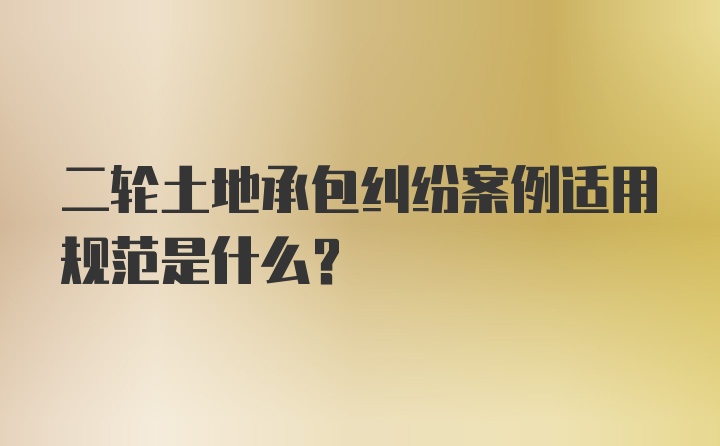 二轮土地承包纠纷案例适用规范是什么？